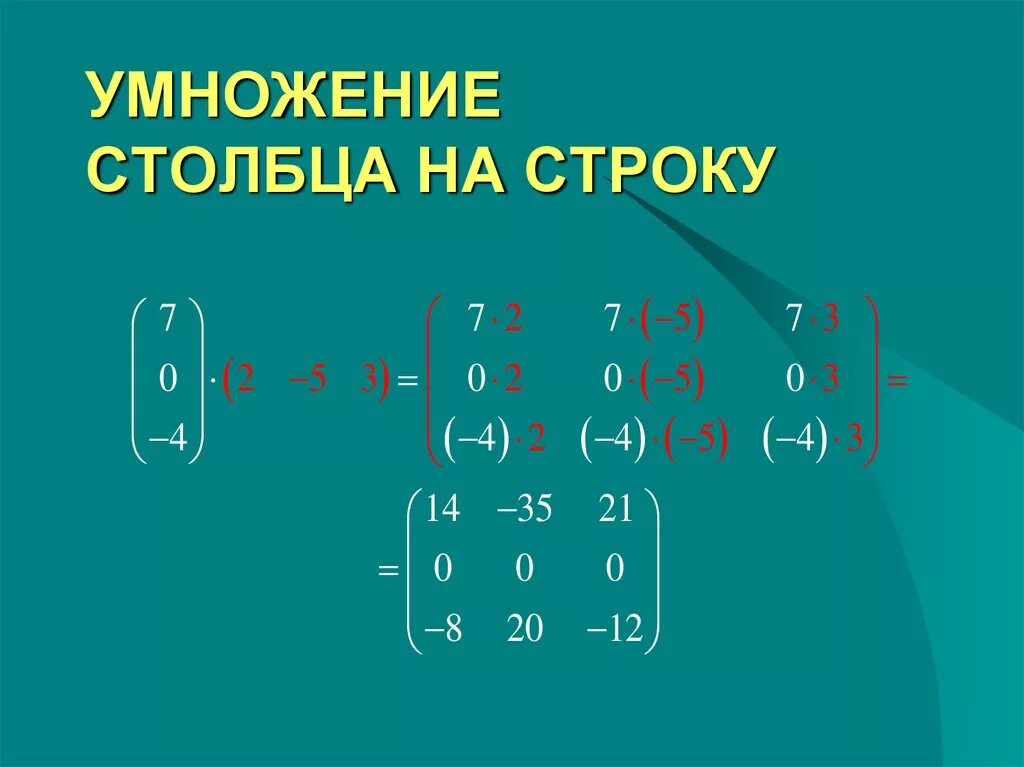 УМНОЖЕНИЕ
СТОЛБЦА НА СТРОКУ

$\begin{pmatrix} 7 \\ 0 \\ -4 \end{pmatrix} \cdot \begin{pmatrix} 2 & -5 & 3 \end{pmatrix} = \begin{pmatrix} 7 \cdot 2 & 7 \cdot (-5) & 7 \cdot 3 \\ 0 \cdot 2 & 0 \cdot (-5) & 0 \cdot 3 \\ (-4) \cdot 2 & (-4) \cdot (-5) & (-4) \cdot 3 \end{pmatrix} =$

$= \begin{pmatrix} 14 & -35 & 21 \\ 0 & 0 & 0 \\ -8 & 20 & -12 \end{pmatrix}$